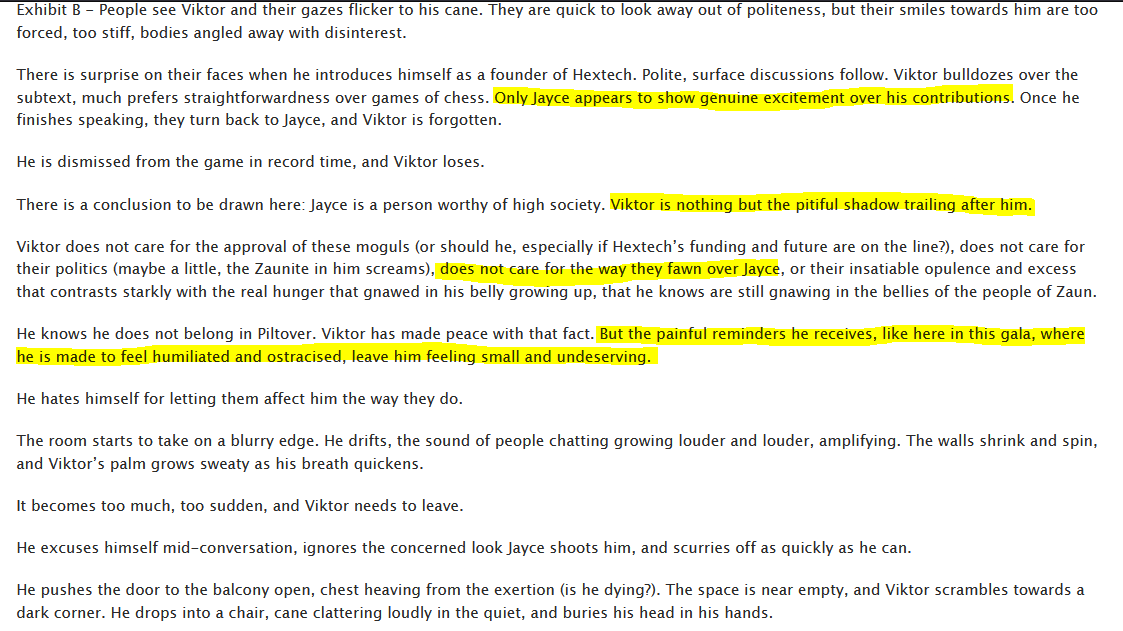 Exhibit B – People see Viktor and their gazes flicker to his cane. They are quick to look away out of politeness, but their smiles towards him are too forced, too stiff, bodies angled away with disinterest.

There is surprise on their faces when he introduces himself as a founder of Hextech. Polite, surface discussions follow. Viktor bulldozes over the subtext, much prefers straightforwardness over games of chess. Only Jayce appears to show genuine excitement over his contributions. Once he finishes speaking, they turn back to Jayce, and Viktor is forgotten.

He is dismissed from the game in record time, and Viktor loses.

There is a conclusion to be drawn here: Jayce is a person worthy of high society. Viktor is nothing but the pitiful shadow trailing after him.

Viktor does not care for the approval of these moguls (or should he, especially if Hextech's funding and future are on the line?), does not care for their politics (maybe a little, the Zaunite in him screams), does not care for the way they fawn over Jayce, or their insatiable opulence and excess that contrasts starkly with the real hunger that gnawed in his belly growing up, that he knows are still gnawing in the bellies of the people of Zaun.

He knows he does not belong in Piltover. Viktor has made peace with that fact. But the painful reminders he receives, like here in this gala, where he is made to feel humiliated and ostracised, leave him feeling small and undeserving.

He hates himself for letting them affect him the way they do.

The room starts to take on a blurry edge. He drifts, the sound of people chatting growing louder and louder, amplifying. The walls shrink and spin, and Viktor's palm grows sweaty as his breath quickens.

It becomes too much, too sudden, and Viktor needs to leave.

He excuses himself mid-conversation, ignores the concerned look Jayce shoots him, and scurries off as quickly as he can.

He pushes the door to the balcony open, chest heaving from the exertion (is he dying?). The space is near empty, and Viktor scrambles towards a dark corner. He drops into a chair, cane clattering loudly in the quiet, and buries his head in his hands.